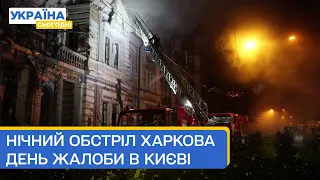 УКРАЇНА
сьогодні

НІЧНИЙ ОБСТРІЛ ХАРКОВА
ДЕНЬ ЖАЛОБИ В КИЄВІ